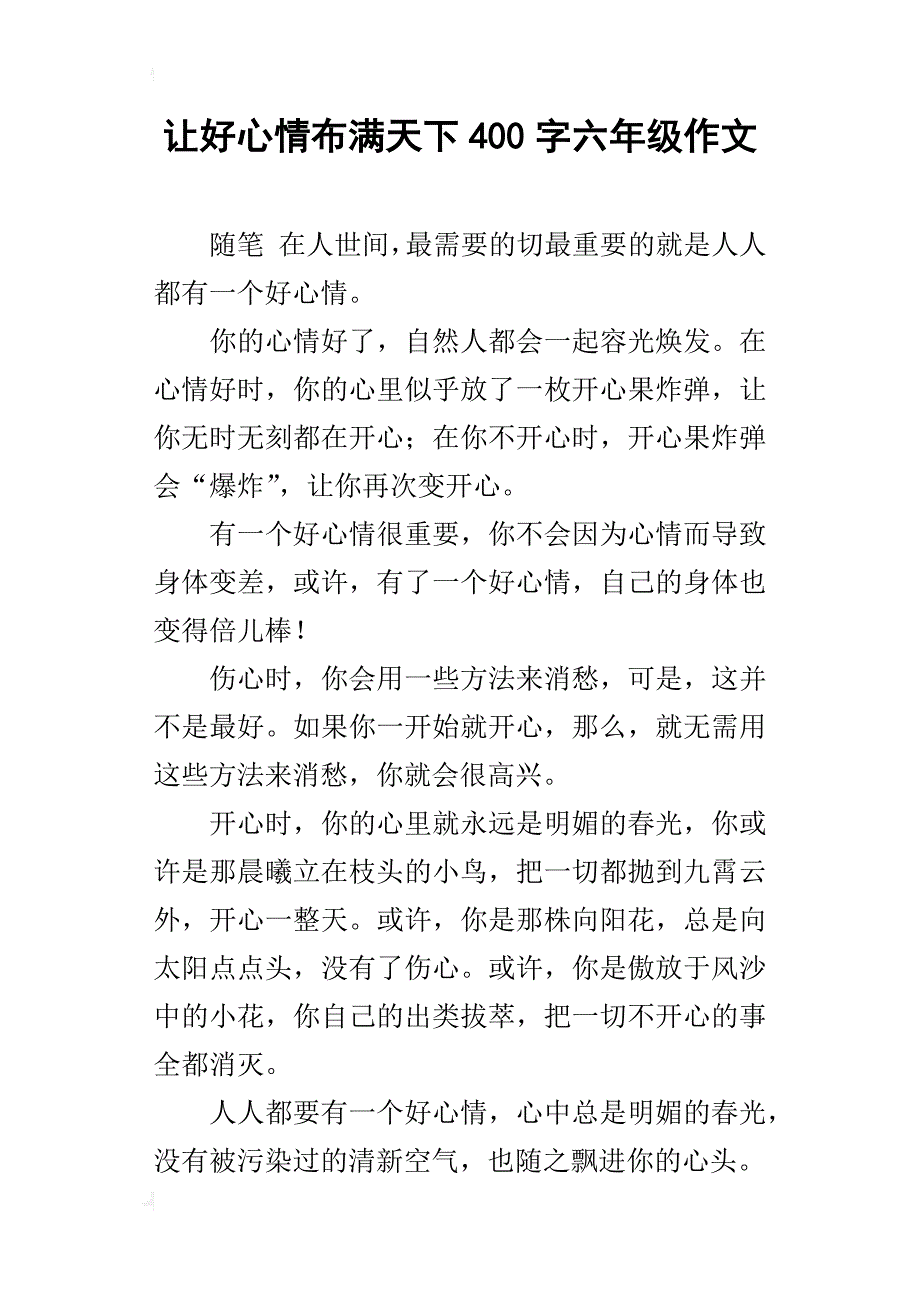 让好心情布满天下 400 字六年级作文

随笔 在人世间,最需要的切最重要的就是人人都有一个好心情。

你的心情好了，自然人都会一起容光焕发。在心情好时，你的心里似乎放了一枚开心果炸弹，让你无时无刻都在开心；在你不开心时，开心果炸弹会“爆炸”，让你再次变开心。

有一个好心情很重要，你不会因为心情而导致身体变差，或许，有了一个好心情，自己的身体也变得倍儿棒！

伤心时，你会用一些方法来消愁，可是，这并不是最好。如果你一开始就开心，那么，就无需用这些方法来消愁，你就会很高兴。

开心时，你的心里就永远是明媚的春光，你或许是那晨曦立在枝头的小鸟，把一切都抛到九霄云外，开心一整天。或许，你是那株向阳花，总是向太阳点点头，没有了伤心。或许，你是傲放于风沙中的小花，你自己的出类拔萃，把一切不开心的事全都消灭。

人人都要有一个好心情，心中总是明媚的春光，没有被污染过的清新空气，也随之飘进你的心头。